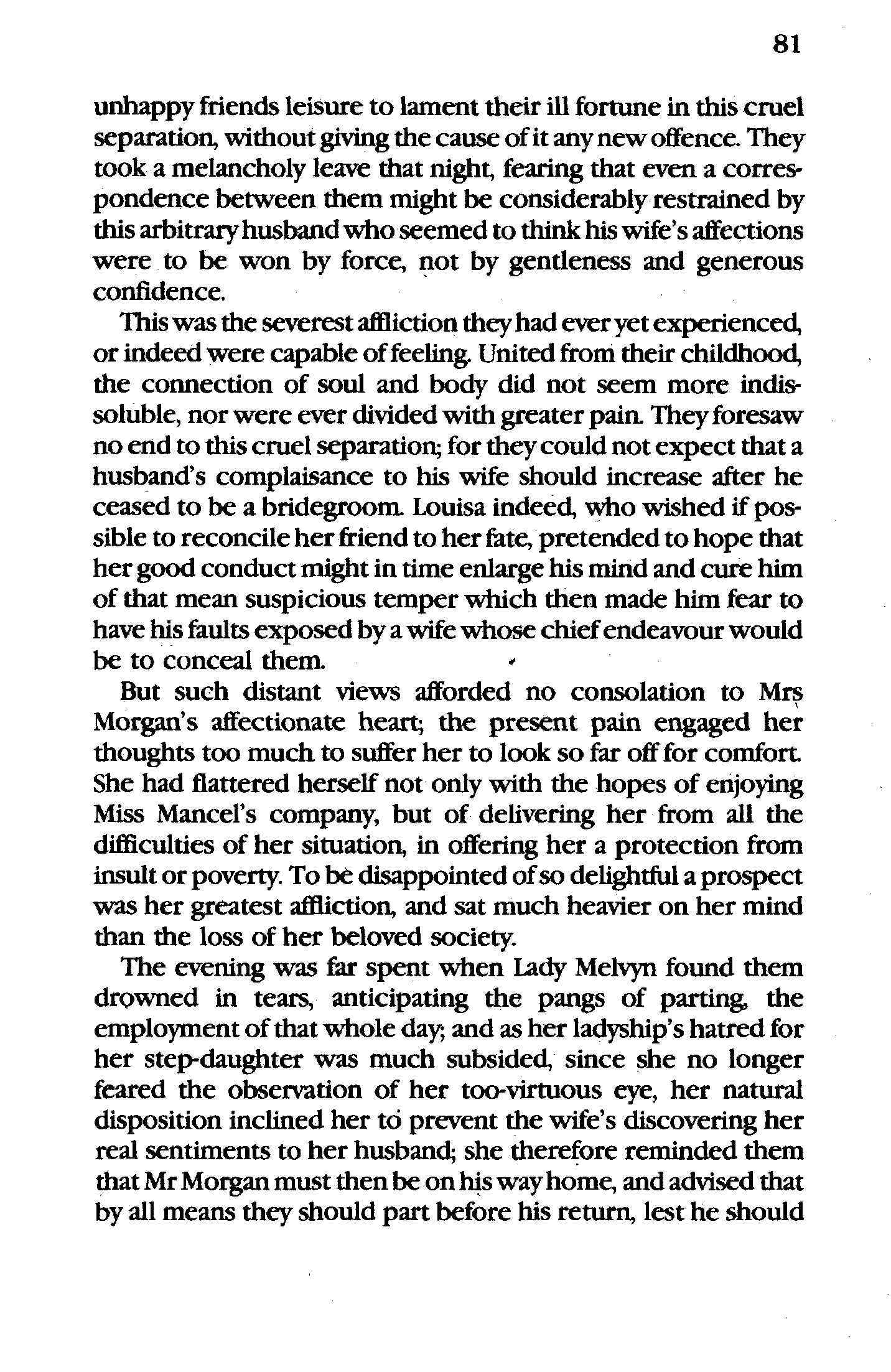 81

unhappy friends leisure to lament their ill fortune in this cruel separation, without giving the cause of it any new offence. They took a melancholy leave that night, fearing that even a correspondence between them might be considerably restrained by this arbitrary husband who seemed to think his wife's affections were to be won by force, not by gentleness and generous confidence.

This was the severest affliction they had ever yet experienced, or indeed were capable of feeling. United from their childhood, the connection of soul and body did not seem more indissoluble, nor were ever divided with greater pain. They foresaw no end to this cruel separation; for they could not expect that a husband's complaisance to his wife should increase after he ceased to be a bridegroom. Louisa indeed, who wished if possible to reconcile her friend to her fate, pretended to hope that her good conduct might in time enlarge his mind and cure him of that mean suspicious temper which then made him fear to have his faults exposed by a wife whose chief endeavour would be to conceal them.

But such distant views afforded no consolation to Mrs Morgan's affectionate heart; the present pain engaged her thoughts too much to suffer her to look so far off for comfort. She had flattered herself not only with the hopes of enjoying Miss Mancel's company, but of delivering her from all the difficulties of her situation, in offering her a protection from insult or poverty. To be disappointed of so delightful a prospect was her greatest affliction, and sat much heavier on her mind than the loss of her beloved society.

The evening was far spent when Lady Melvyn found them drowned in tears, anticipating the pangs of parting, the employment of that whole day; and as her ladyship's hatred for her step-daughter was much subsided, since she no longer feared the observation of her too-virtuous eye, her natural disposition inclined her to prevent the wife's discovering her real sentiments to her husband; she therefore reminded them that Mr Morgan must then be on his way home, and advised that by all means they should part before his return, lest he should